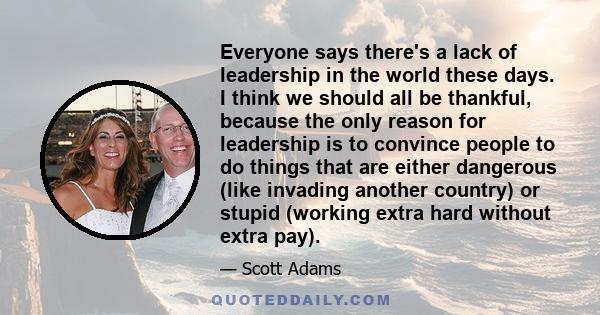 Everyone says there's a lack of leadership in the world these days. I think we should all be thankful, because the only reason for leadership is to convince people to do things that are either dangerous (like invading another country) or stupid (working extra hard without extra pay).

— Scott Adams

QUOTEDDAILY.COM